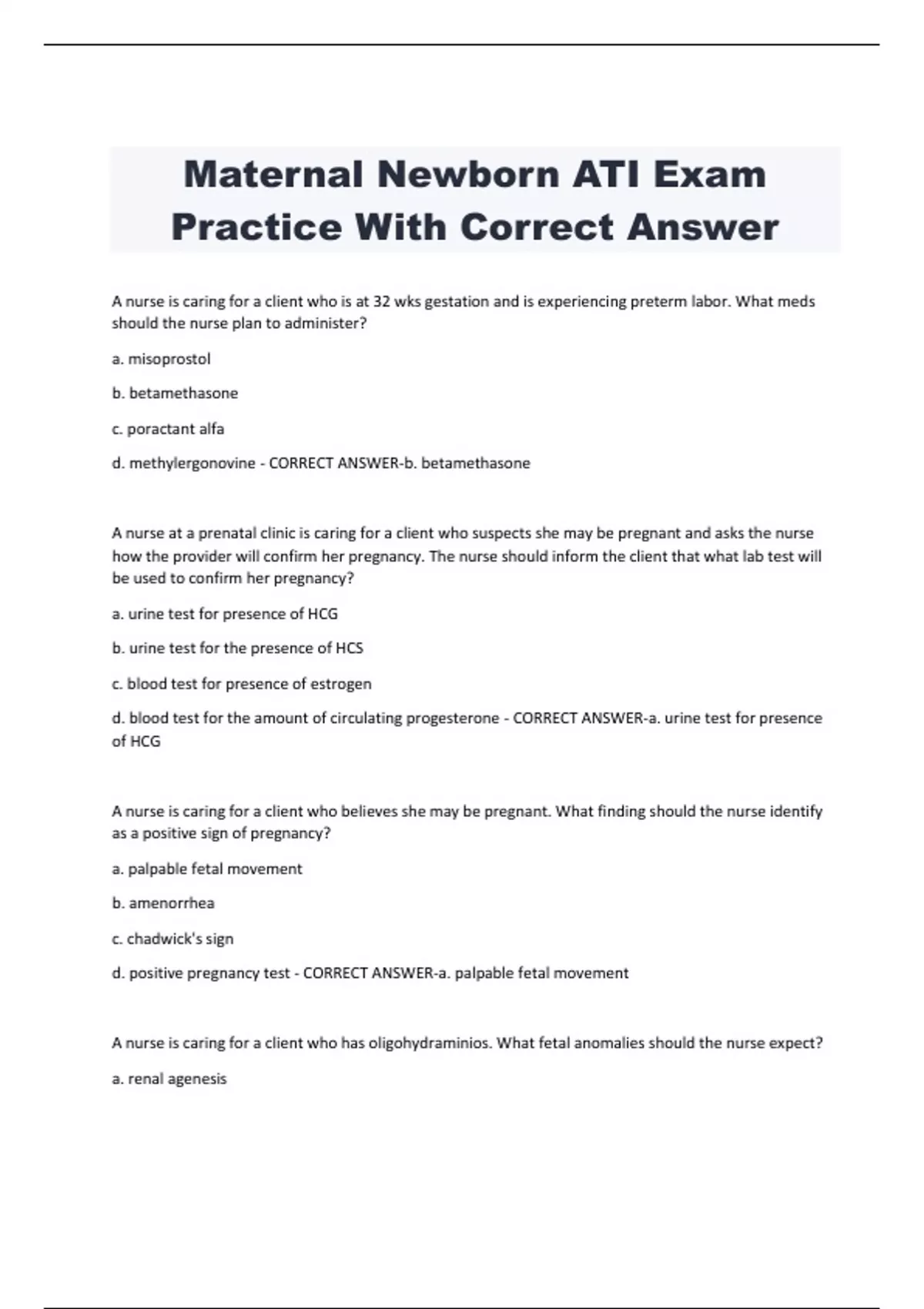 Maternal Newborn ATI Exam Practice With Correct Answer

A nurse is caring for a client who is at 32 wks gestation and is experiencing preterm labor. What meds should the nurse plan to administer?

a. misoprostol

b. betamethasone

c. poractant alfa

d. methylergonovine - CORRECT ANSWER-b. betamethasone

A nurse at a prenatal clinic is caring for a client who suspects she may be pregnant and asks the nurse how the provider will confirm her pregnancy. The nurse should inform the client that what lab test will be used to confirm her pregnancy?

a. urine test for presence of HCG

b. urine test for the presence of HCS

c. blood test for presence of estrogen

d. blood test for the amount of circulating progesterone - CORRECT ANSWER-a. urine test for presence of HCG

A nurse is caring for a client who believes she may be pregnant. What finding should the nurse identify as a positive sign of pregnancy?

a. palpable fetal movement

b. amenorrhea

c. chadwick's sign

d. positive pregnancy test - CORRECT ANSWER-a. palpable fetal movement

A nurse is caring for a client who has oligohydraminios. What fetal anomalies should the nurse expect?

a. renal agenesis